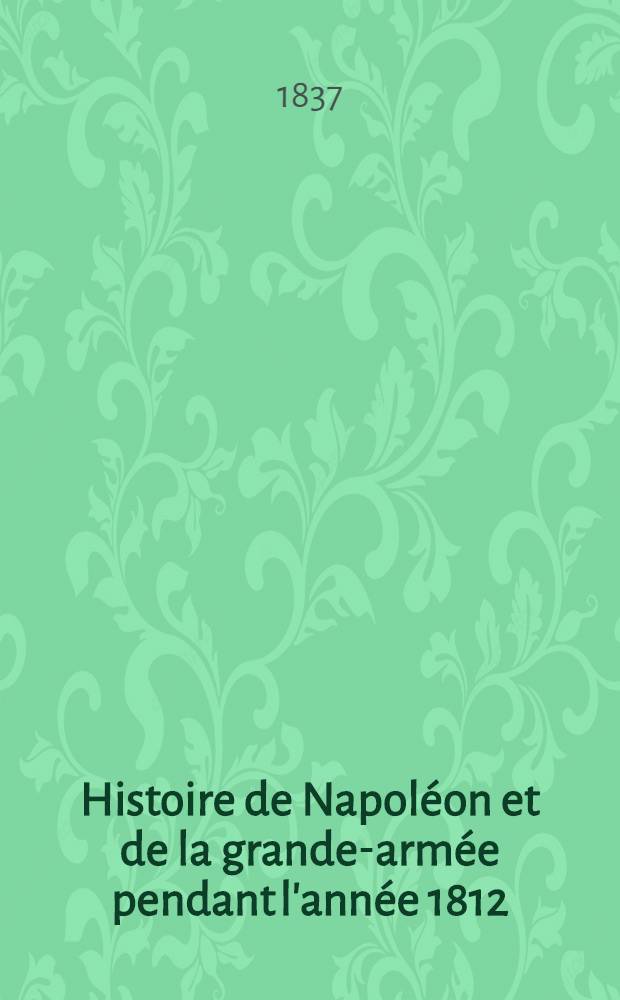 1837

Histoire de Napoléon et de la grande-armée pendant l'année 1812